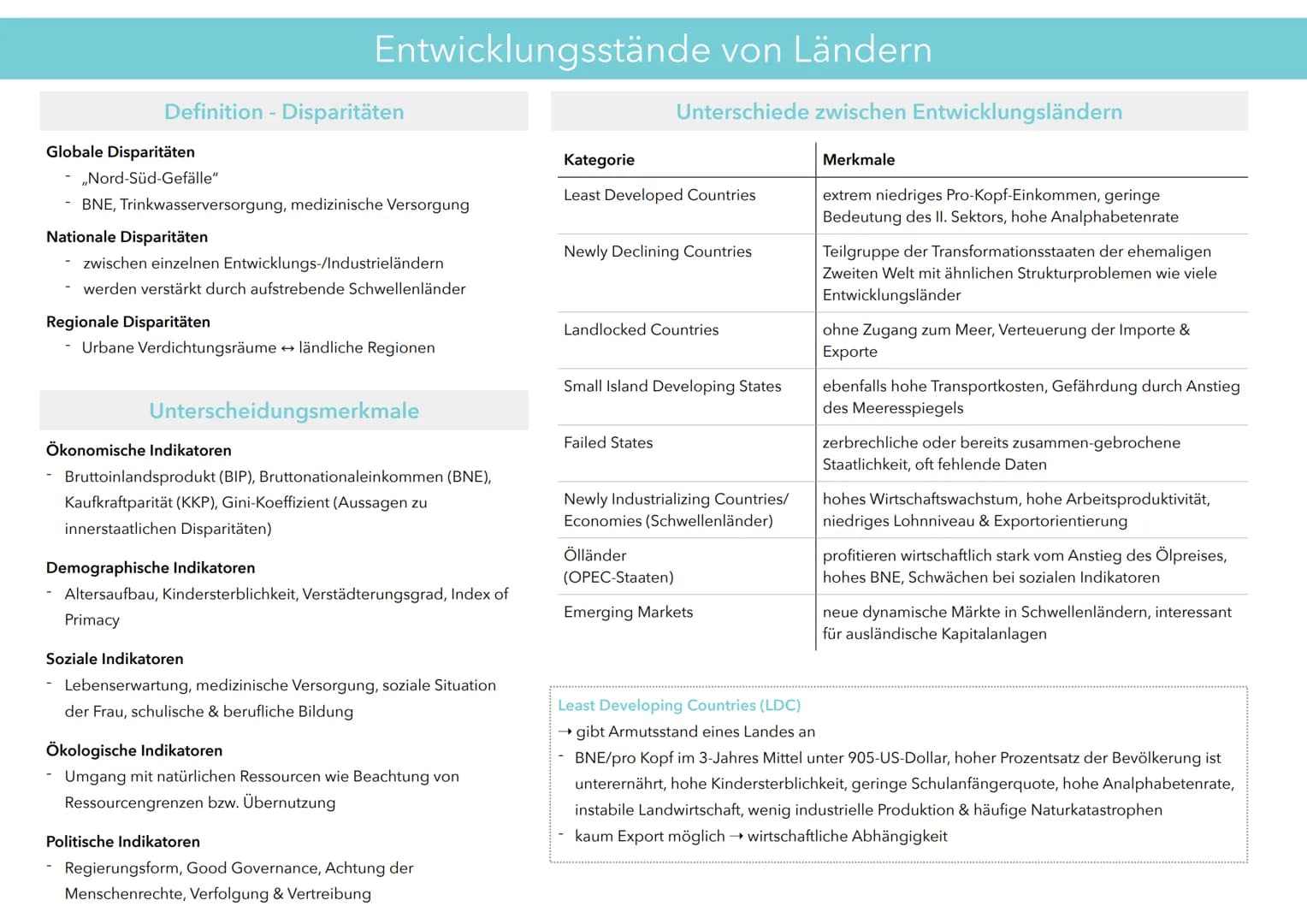 Entwicklungsstände von Ländern

Definition - Disparitäten

Globale Disparitäten
- „Nord-Süd-Gefälle“
- BNE, Trinkwasserversorgung, medizinische Versorgung

Nationale Disparitäten
- zwischen einzelnen Entwicklungs-/Industrieländern
- werden verstärkt durch aufstrebende Schwellenländer

Regionale Disparitäten
- Urbane Verdichtungsräume ↔ ländliche Regionen

Unterscheidungsmerkmale

Ökonomische Indikatoren
- Bruttoinlandsprodukt (BIP), Bruttonationaleinkommen (BNE), Kaufkraftparität (KKP), Gini-Koeffizient (Aussagen zu innerstaatlichen Disparitäten)

Demographische Indikatoren
- Altersaufbau, Kindersterblichkeit, Verstädterungsgrad, Index of Primacy

Soziale Indikatoren
- Lebenserwartung, medizinische Versorgung, soziale Situation der Frau, schulische & berufliche Bildung

Ökologische Indikatoren
- Umgang mit natürlichen Ressourcen wie Beachtung von Ressourcengrenzen bzw. Übernutzung

Politische Indikatoren
- Regierungsform, Good Governance, Achtung der Menschenrechte, Verfolgung & Vertreibung

Unterschiede zwischen Entwicklungsländern

| Kategorie | Merkmale |
|---|---|
| Least Developed Countries | extrem niedriges Pro-Kopf-Einkommen, geringe Bedeutung des II. Sektors, hohe Analphabetenrate |
| Newly Declining Countries | Teilgruppe der Transformationsstaaten der ehemaligen Zweiten Welt mit ähnlichen Strukturproblemen wie viele Entwicklungsländer |
| Landlocked Countries | ohne Zugang zum Meer, Verteuerung der Importe & Exporte |
| Small Island Developing States | ebenfalls hohe Transportkosten, Gefährdung durch Anstieg des Meeresspiegels |
| Failed States | zerbrechliche oder bereits zusammen-gebrochene Staatlichkeit, oft fehlende Daten |
| Newly Industrializing Countries/ Economies (Schwellenländer) | hohes Wirtschaftswachstum, hohe Arbeitsproduktivität, niedriges Lohnniveau & Exportorientierung |
| Ölländer (OPEC-Staaten) | profitieren wirtschaftlich stark vom Anstieg des Ölpreises, hohes BNE, Schwächen bei sozialen Indikatoren |
| Emerging Markets | neue dynamische Märkte in Schwellenländern, interessant für ausländische Kapitalanlagen |

Least Developing Countries (LDC)
→ gibt Armutsstand eines Landes an
- BNE/pro Kopf im 3-Jahres Mittel unter 905-US-Dollar, hoher Prozentsatz der Bevölkerung ist unterernährt, hohe Kindersterblichkeit, geringe Schulanfängerquote, hohe Analphabetenrate, instabile Landwirtschaft, wenig industrielle Produktion & häufige Naturkatastrophen
- kaum Export möglich → wirtschaftliche Abhängigkeit